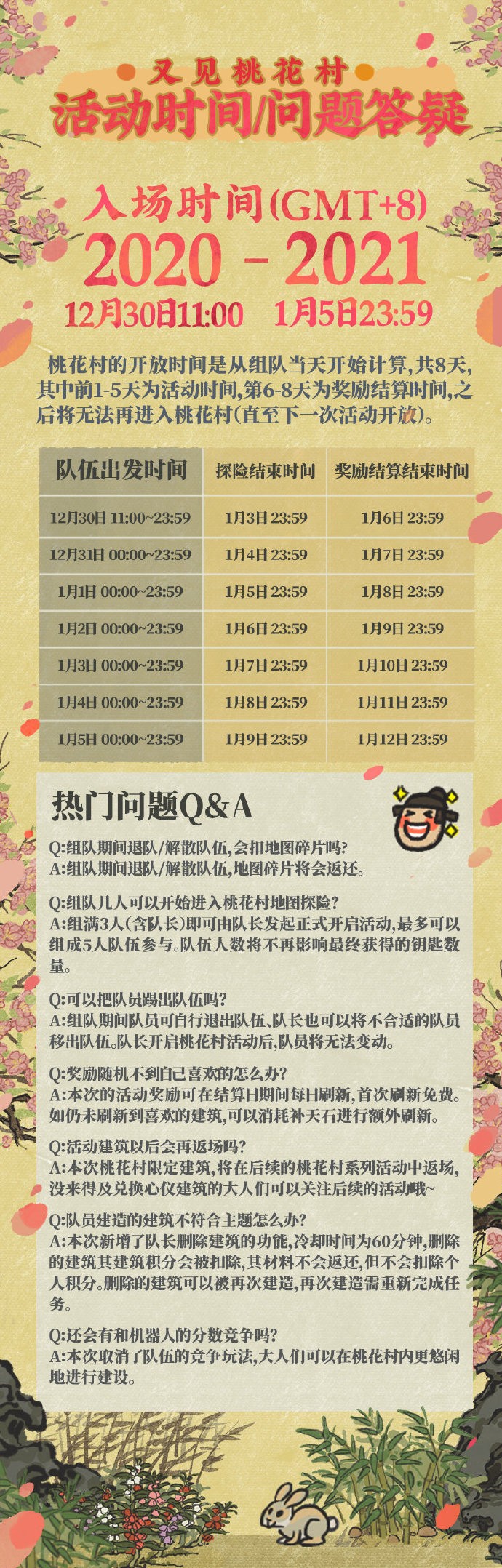 又见桃花村
活动时间/问题答疑

入场时间(GMT+8)
2020 - 2021
12月30日11:00 1月5日23:59

桃花村的开放时间是从组队当天开始计算,共8天,其中前1-5天为活动时间,第6-8天为奖励结算时间,之后将无法再进入桃花村(直至下一次活动开放)。

| 队伍出发时间 | 探险结束时间 | 奖励结算结束时间 |
|---|---|---|
| 12月30日 11:00~23:59 | 1月3日 23:59 | 1月6日 23:59 |
| 12月31日 00:00~23:59 | 1月4日 23:59 | 1月7日 23:59 |
| 1月1日 00:00~23:59 | 1月5日 23:59 | 1月8日 23:59 |
| 1月2日 00:00~23:59 | 1月6日 23:59 | 1月9日 23:59 |
| 1月3日 00:00~23:59 | 1月7日 23:59 | 1月10日 23:59 |
| 1月4日 00:00~23:59 | 1月8日 23:59 | 1月11日 23:59 |
| 1月5日 00:00~23:59 | 1月9日 23:59 | 1月12日 23:59 |

热门问题Q&A

Q:组队期间退队/解散队伍,会扣地图碎片吗?
A:组队期间退队/解散队伍,地图碎片将会返还。

Q:组队几人可以开始进入桃花村地图探险?
A:组满3人(含队长)即可由队长发起正式开启活动,最多可以组成5人队伍参与。队伍人数将不再影响最终获得的钥匙数量。

Q:可以把队员踢出队伍吗?
A:组队期间队员可自行退出队伍、队长也可以将不合适的队员移出队伍。队长开启桃花村活动后,队员将无法变动。

Q:奖励随机不到自己喜欢的怎么办?
A:本次的活动奖励可在结算日期间每日刷新,首次刷新免费。如仍未刷新到喜欢的建筑,可以消耗补天石进行额外刷新。

Q:活动建筑以后会再返场吗?
A:本次桃花村限定建筑,将在后续的桃花村系列活动中返场,没来得及兑换心仪建筑的大人们可以关注后续的活动哦~

Q:队员建造的建筑不符合主题怎么办?
A:本次新增了队长删除建筑的功能,冷却时间为60分钟,删除的建筑其建筑积分会被扣除,其材料不会返还,但不会扣除个人积分。删除的建筑可以被再次建造,再次建造需重新完成任务。

Q:还会有和机器人的分数竞争吗?
A:本次取消了队伍的竞争玩法,大人们可以在桃花村内更悠闲地进行建设。